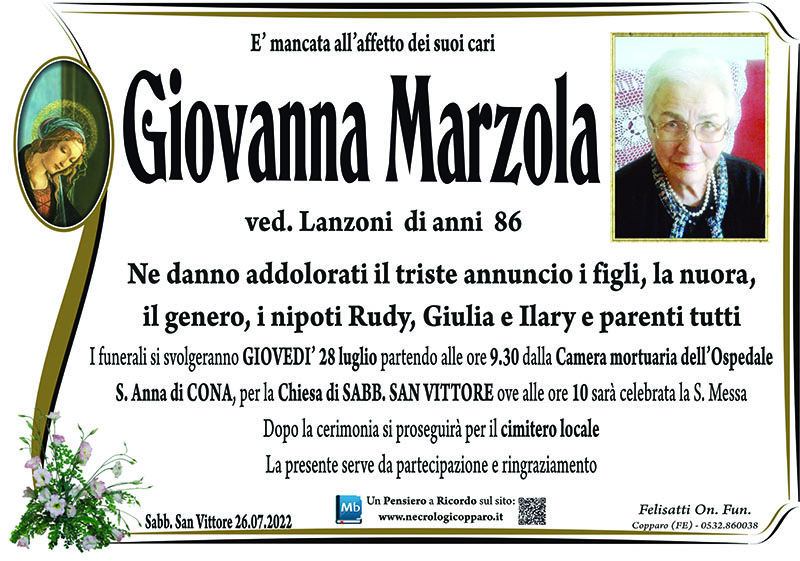 E' mancata all'affetto dei suoi cari

Giovanna Marzola

ved. Lanzoni di anni 86

Ne danno addolorati il triste annuncio i figli, la nuora, il genero, i nipoti Rudy, Giulia e Ilary e parenti tutti

I funerali si svolgeranno GIOVEDI' 28 luglio partendo alle ore 9.30 dalla Camera mortuaria dell'Ospedale S. Anna di CONA, per la Chiesa di SABB. SAN VITTORE ove alle ore 10 sarà celebrata la S. Messa

Dopo la cerimonia si proseguirà per il cimitero locale

La presente serve da partecipazione e ringraziamento

Sabb. San Vittore 26.07.2022

Mb Un Pensiero a Ricordo sul sito: www.necrologicopparo.it

Felisatti On. Fun.
Copparo (FE) - 0532.860038